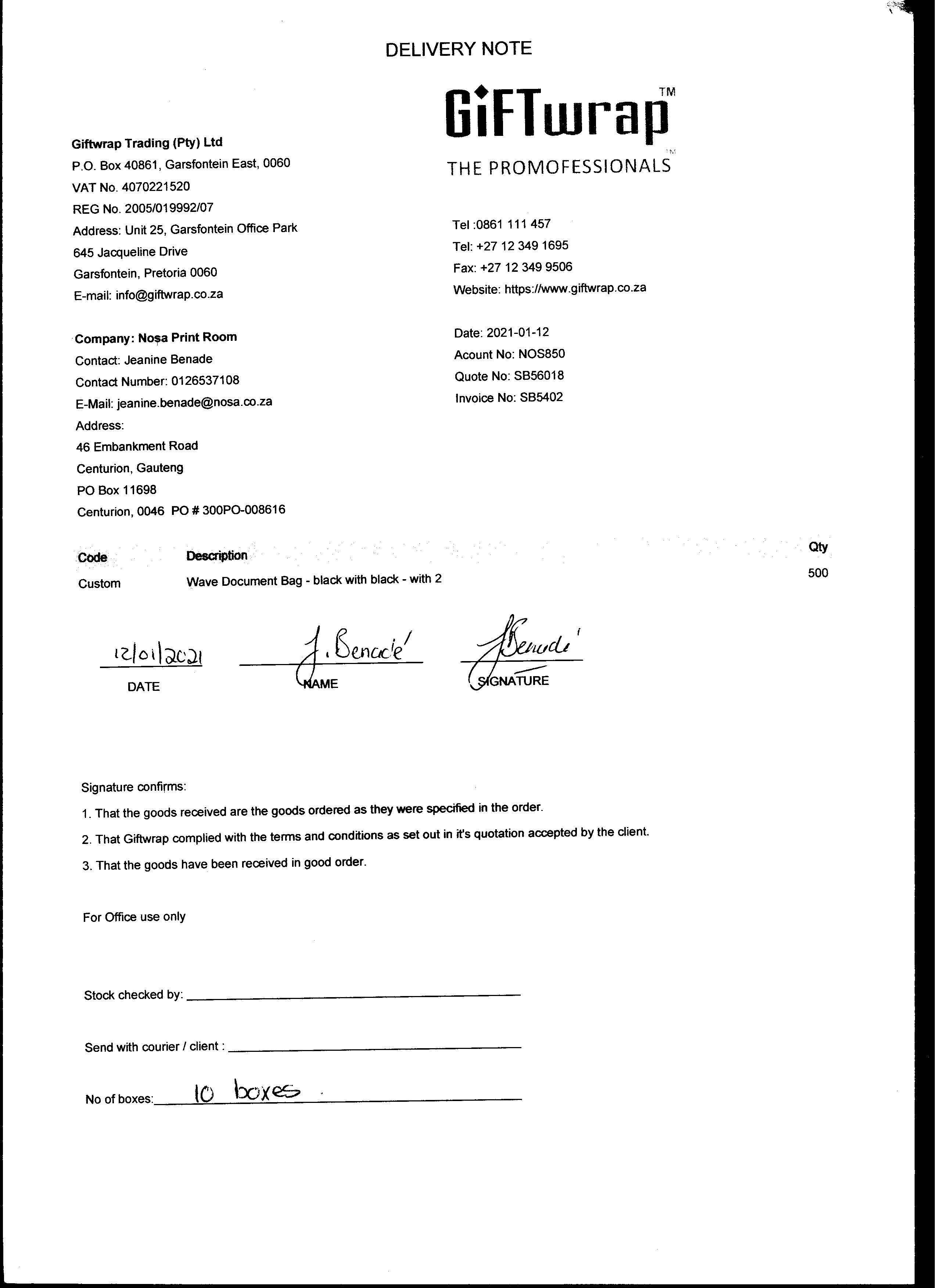 DELIVERY NOTE

GiFTwrap™
THE PROMOFESSIONALS™

Giftwrap Trading (Pty) Ltd
P.O. Box 40861, Garsfontein East, 0060
VAT No. 4070221520
REG No. 2005/019992/07
Address: Unit 25, Garsfontein Office Park
645 Jacqueline Drive
Garsfontein, Pretoria 0060
E-mail: info@giftwrap.co.za

Tel :0861 111 457
Tel: +27 12 349 1695
Fax: +27 12 349 9506
Website: https://www.giftwrap.co.za

Company: Nosa Print Room
Contact: Jeanine Benade
Contact Number: 0126537108
E-Mail: jeanine.benade@nosa.co.za
Address:
46 Embankment Road
Centurion, Gauteng
PO Box 11698
Centurion, 0046 PO # 300PO-008616

Date: 2021-01-12
Acount No: NOS850
Quote No: SB56018
Invoice No: SB5402

| Code | Description | Qty |
|---|---|---|
| Custom | Wave Document Bag - black with black - with 2 | 500 |

12/01/2021
DATE

J. Benade'
NAME

JBenade'
SIGNATURE

Signature confirms:
1. That the goods received are the goods ordered as they were specified in the order.
2. That Giftwrap complied with the terms and conditions as set out in it's quotation accepted by the client.
3. That the goods have been received in good order.

For Office use only

Stock checked by:

Send with courier / client :

No of boxes: 10 boxes.